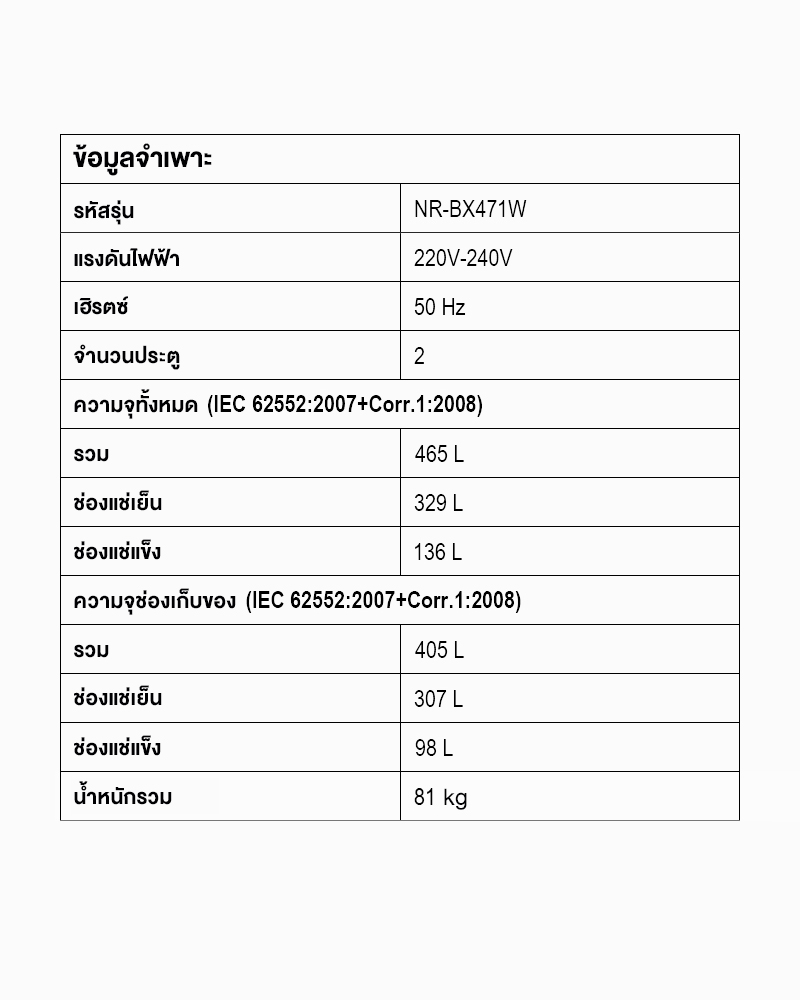 | ข้อมูลจำเพาะ | |
|---|---|
| รหัสรุ่น | NR-BX471W |
| แรงดันไฟฟ้า | 220V-240V |
| เฮิรตซ์ | 50 Hz |
| จำนวนประตู | 2 |
| ความจุทั้งหมด (IEC 62552:2007+Corr.1:2008) | |
| รวม | 465 L |
| ช่องแช่เย็น | 329 L |
| ช่องแช่แข็ง | 136 L |
| ความจุช่องเก็บของ (IEC 62552:2007+Corr.1:2008) | |
| รวม | 405 L |
| ช่องแช่เย็น | 307 L |
| ช่องแช่แข็ง | 98 L |
| น้ำหนักรวม | 81 kg |